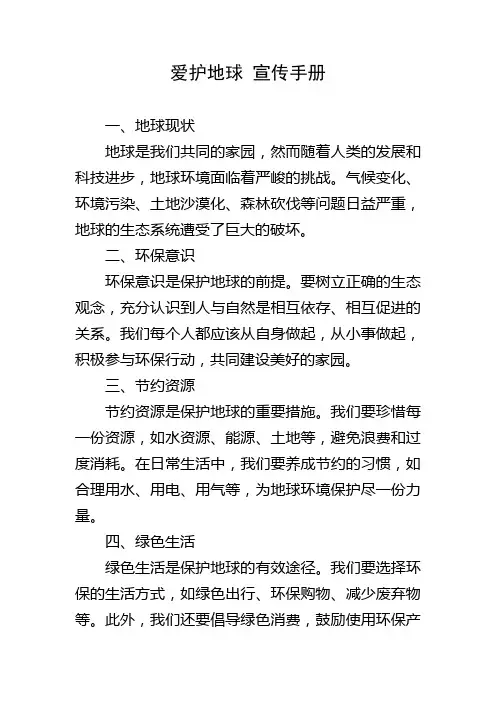 爱护地球 宣传手册

一、地球现状

地球是我们共同的家园，然而随着人类的发展和科技进步，地球环境面临着严峻的挑战。气候变化、环境污染、土地沙漠化、森林砍伐等问题日益严重，地球的生态系统遭受了巨大的破坏。

二、环保意识

环保意识是保护地球的前提。要树立正确的生态观念，充分认识到人与自然是相互依存、相互促进的关系。我们每个人都应该从自身做起，从小事做起，积极参与环保行动，共同建设美好的家园。

三、节约资源

节约资源是保护地球的重要措施。我们要珍惜每一份资源，如水资源、能源、土地等，避免浪费和过度消耗。在日常生活中，我们要养成节约的习惯，如合理用水、用电、用气等，为地球环境保护尽一份力量。

四、绿色生活

绿色生活是保护地球的有效途径。我们要选择环保的生活方式，如绿色出行、环保购物、减少废弃物等。此外，我们还要倡导绿色消费，鼓励使用环保产